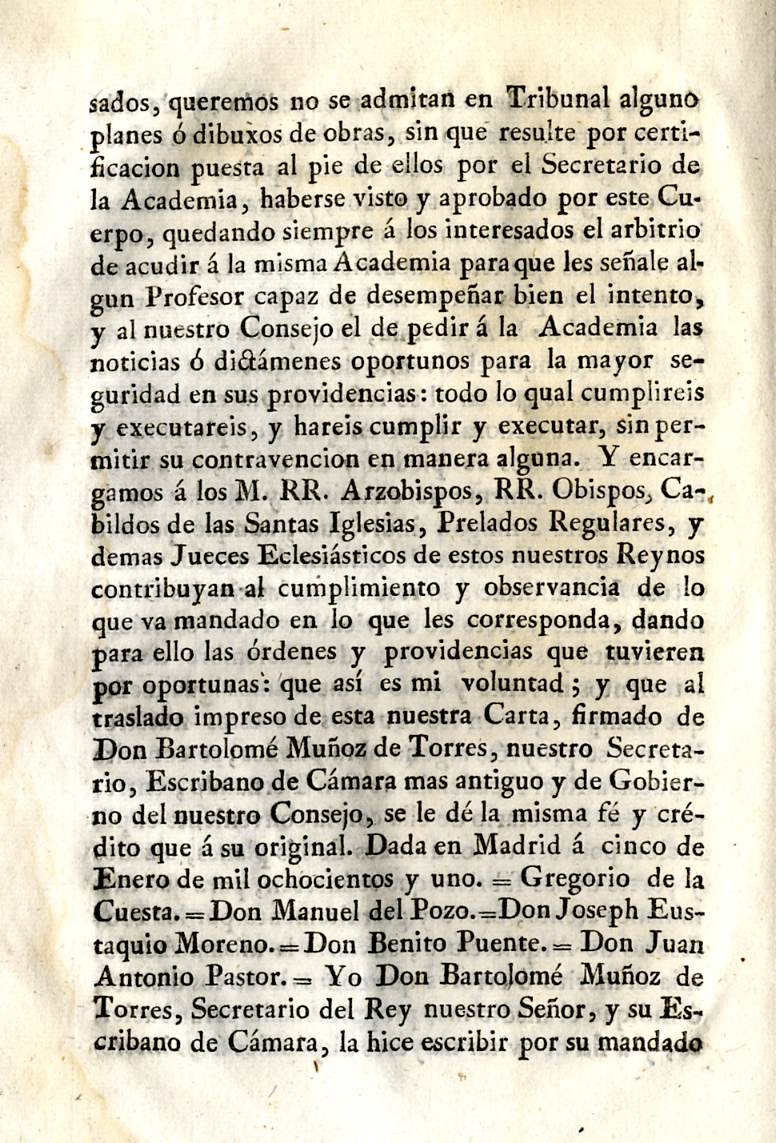 sados, queremos no se admitan en Tribunal alguno planes ó dibuxos de obras, sin que resulte por certificacion puesta al pie de ellos por el Secretario de la Academia, haberse visto y aprobado por este Cuerpo, quedando siempre á los interesados el arbitrio de acudir á la misma Academia para que les señale algun Profesor capaz de desempeñar bien el intento, y al nuestro Consejo el de pedir á la Academia las noticias ó dictámenes oportunos para la mayor seguridad en sus providencias: todo lo qual cumplireis y executareis, y hareis cumplir y executar, sin permitir su contravencion en manera alguna. Y encargamos á los M. RR. Arzobispos, RR. Obispos, Cabildos de las Santas Iglesias, Prelados Regulares, y demas Jueces Eclesiásticos de estos nuestros Reynos contribuyan al cumplimiento y observancia de lo que va mandado en lo que les corresponda, dando para ello las órdenes y providencias que tuvieren por oportunas: que así es mi voluntad; y que al traslado impreso de esta nuestra Carta, firmado de Don Bartolomé Muñoz de Torres, nuestro Secretario, Escribano de Cámara mas antiguo y de Gobierno del nuestro Consejo, se le dé la misma fé y crédito que á su original. Dada en Madrid á cinco de Enero de mil ochocientos y uno. = Gregorio de la Cuesta. = Don Manuel del Pozo. = Don Joseph Eustaquio Moreno. = Don Benito Puente. = Don Juan Antonio Pastor. = Yo Don Bartolomé Muñoz de Torres, Secretario del Rey nuestro Señor, y su Escribano de Cámara, la hice escribir por su mandado